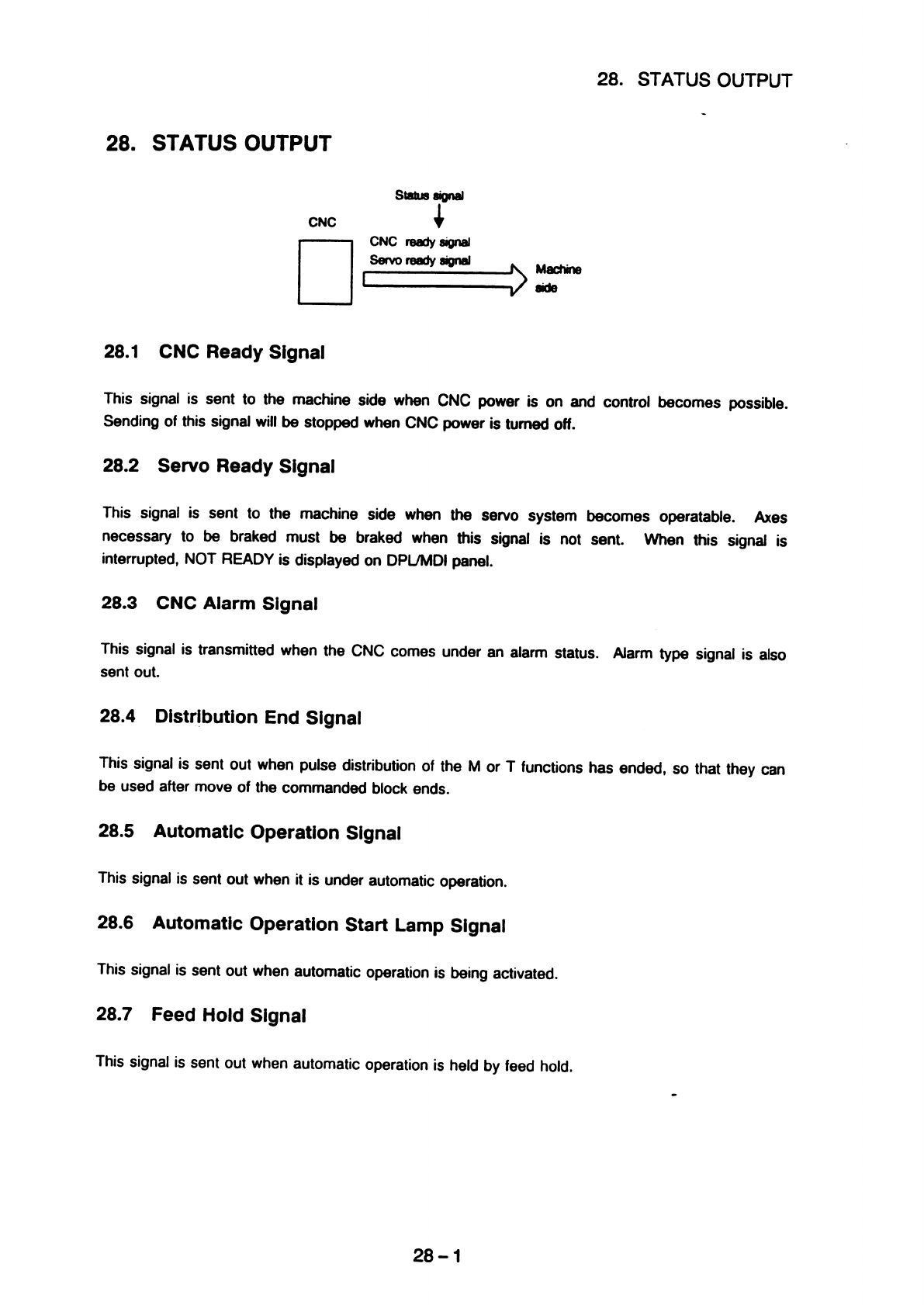 28. STATUS OUTPUT

28. STATUS OUTPUT

Status signal

CNC

CNC ready signal
Servo ready signal

Machine side

28.1 CNC Ready Signal

This signal is sent to the machine side when CNC power is on and control becomes possible. Sending of this signal will be stopped when CNC power is turned off.

28.2 Servo Ready Signal

This signal is sent to the machine side when the servo system becomes operatable. Axes necessary to be braked must be braked when this signal is not sent. When this signal is interrupted, NOT READY is displayed on DPL/MDI panel.

28.3 CNC Alarm Signal

This signal is transmitted when the CNC comes under an alarm status. Alarm type signal is also sent out.

28.4 Distribution End Signal

This signal is sent out when pulse distribution of the M or T functions has ended, so that they can be used after move of the commanded block ends.

28.5 Automatic Operation Signal

This signal is sent out when it is under automatic operation.

28.6 Automatic Operation Start Lamp Signal

This signal is sent out when automatic operation is being activated.

28.7 Feed Hold Signal

This signal is sent out when automatic operation is held by feed hold.

28 – 1